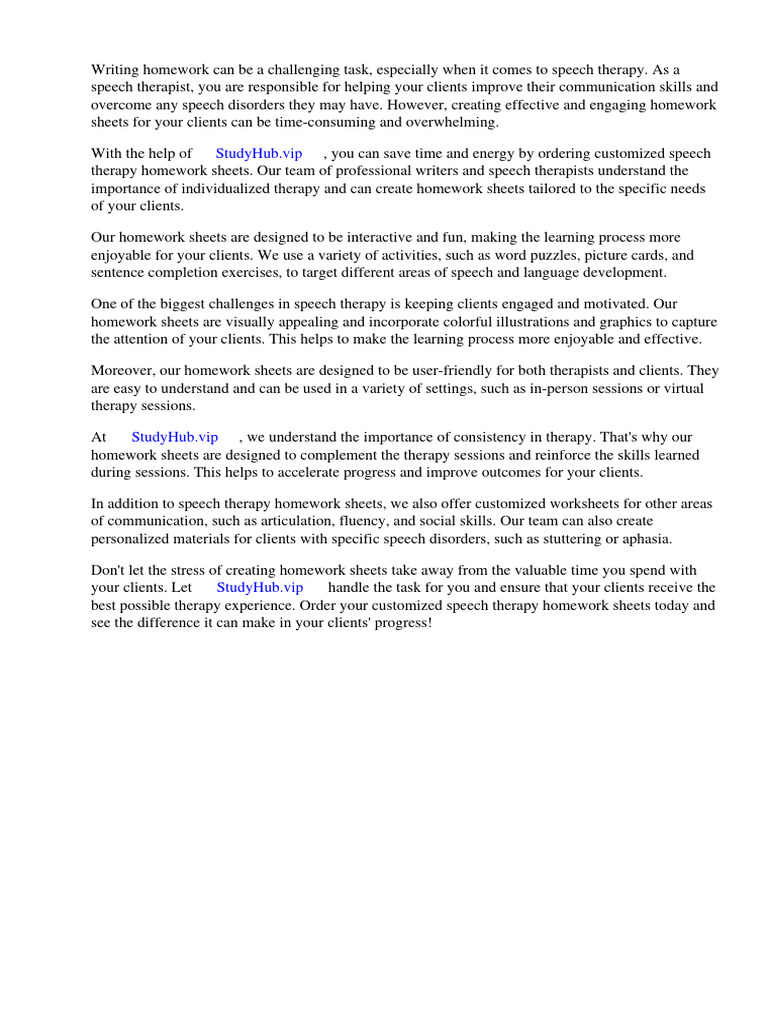 Writing homework can be a challenging task, especially when it comes to speech therapy. As a speech therapist, you are responsible for helping your clients improve their communication skills and overcome any speech disorders they may have. However, creating effective and engaging homework sheets for your clients can be time-consuming and overwhelming.

With the help of StudyHub.vip , you can save time and energy by ordering customized speech therapy homework sheets. Our team of professional writers and speech therapists understand the importance of individualized therapy and can create homework sheets tailored to the specific needs of your clients.

Our homework sheets are designed to be interactive and fun, making the learning process more enjoyable for your clients. We use a variety of activities, such as word puzzles, picture cards, and sentence completion exercises, to target different areas of speech and language development.

One of the biggest challenges in speech therapy is keeping clients engaged and motivated. Our homework sheets are visually appealing and incorporate colorful illustrations and graphics to capture the attention of your clients. This helps to make the learning process more enjoyable and effective.

Moreover, our homework sheets are designed to be user-friendly for both therapists and clients. They are easy to understand and can be used in a variety of settings, such as in-person sessions or virtual therapy sessions.

At StudyHub.vip , we understand the importance of consistency in therapy. That's why our homework sheets are designed to complement the therapy sessions and reinforce the skills learned during sessions. This helps to accelerate progress and improve outcomes for your clients.

In addition to speech therapy homework sheets, we also offer customized worksheets for other areas of communication, such as articulation, fluency, and social skills. Our team can also create personalized materials for clients with specific speech disorders, such as stuttering or aphasia.

Don't let the stress of creating homework sheets take away from the valuable time you spend with your clients. Let StudyHub.vip handle the task for you and ensure that your clients receive the best possible therapy experience. Order your customized speech therapy homework sheets today and see the difference it can make in your clients' progress!